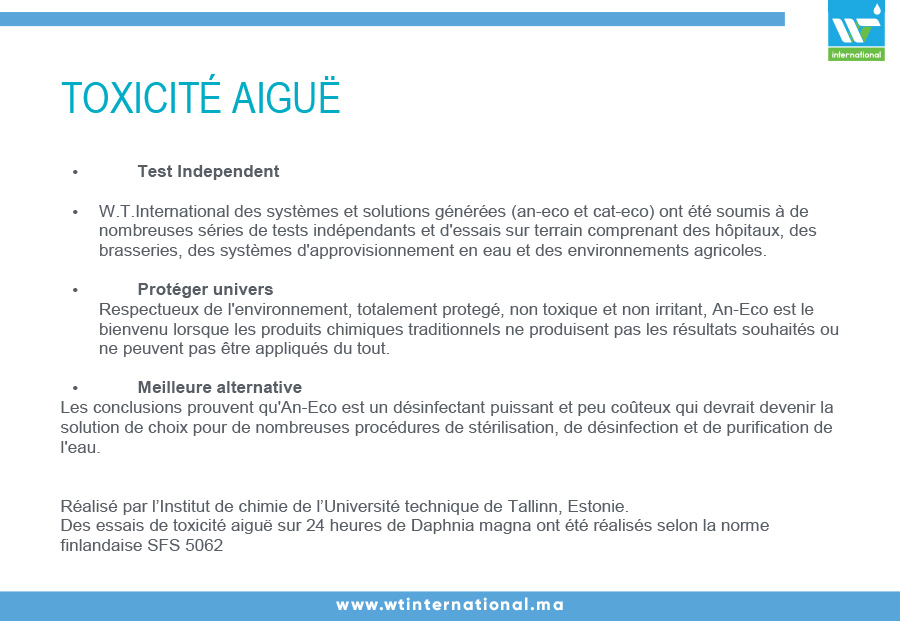 WT
international

TOXICITÉ AIGUË

• Test Independent

• W.T.International des systèmes et solutions générées (an-eco et cat-eco) ont été soumis à de nombreuses séries de tests indépendants et d'essais sur terrain comprenant des hôpitaux, des brasseries, des systèmes d'approvisionnement en eau et des environnements agricoles.

• Protéger univers
Respectueux de l'environnement, totalement protegé, non toxique et non irritant, An-Eco est le bienvenu lorsque les produits chimiques traditionnels ne produisent pas les résultats souhaités ou ne peuvent pas être appliqués du tout.

• Meilleure alternative
Les conclusions prouvent qu'An-Eco est un désinfectant puissant et peu coûteux qui devrait devenir la solution de choix pour de nombreuses procédures de stérilisation, de désinfection et de purification de l'eau.

Réalisé par l'Institut de chimie de l'Université technique de Tallinn, Estonie.
Des essais de toxicité aiguë sur 24 heures de Daphnia magna ont été réalisés selon la norme finlandaise SFS 5062

www.wtinternational.ma